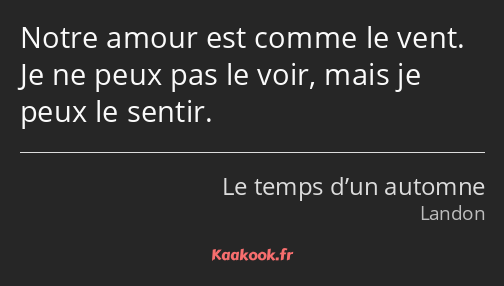 Notre amour est comme le vent. Je ne peux pas le voir, mais je peux le sentir.

Le temps d’un automne
Landon

Kaakook.fr